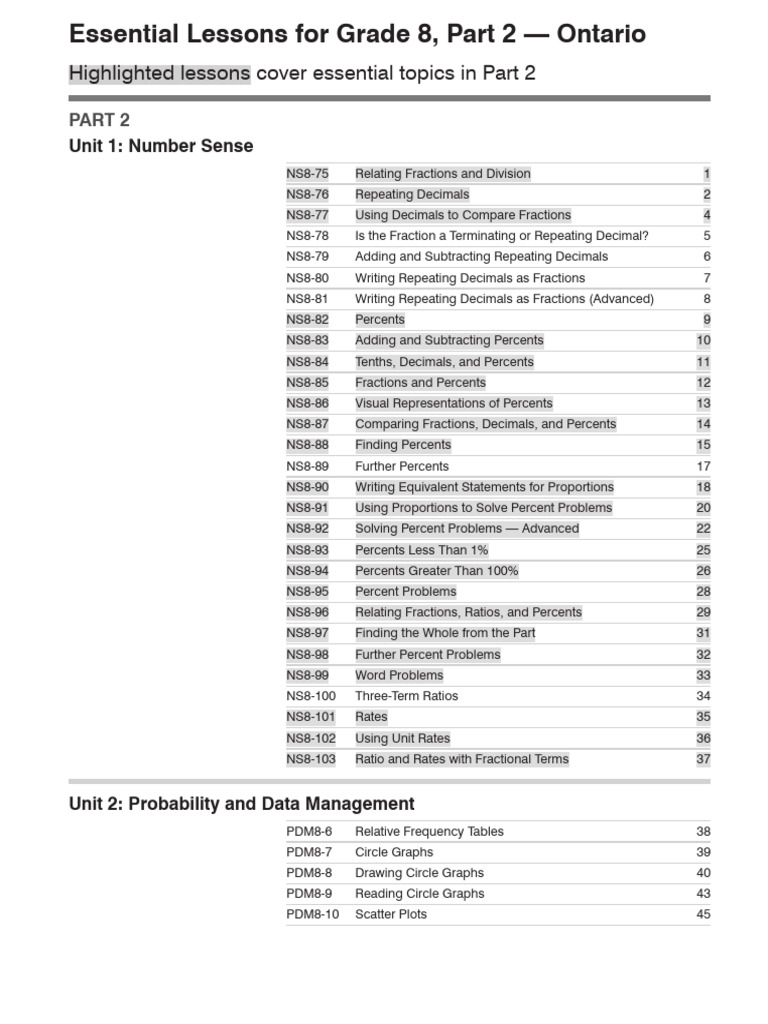 Essential Lessons for Grade 8, Part 2 — Ontario

Highlighted lessons cover essential topics in Part 2

PART 2

Unit 1: Number Sense

| | | |
|---|---|---|
| NS8-75 | Relating Fractions and Division | 1 |
| NS8-76 | Repeating Decimals | 2 |
| NS8-77 | Using Decimals to Compare Fractions | 4 |
| NS8-78 | Is the Fraction a Terminating or Repeating Decimal? | 5 |
| NS8-79 | Adding and Subtracting Repeating Decimals | 6 |
| NS8-80 | Writing Repeating Decimals as Fractions | 7 |
| NS8-81 | Writing Repeating Decimals as Fractions (Advanced) | 8 |
| NS8-82 | Percents | 9 |
| NS8-83 | Adding and Subtracting Percents | 10 |
| NS8-84 | Tenths, Decimals, and Percents | 11 |
| NS8-85 | Fractions and Percents | 12 |
| NS8-86 | Visual Representations of Percents | 13 |
| NS8-87 | Comparing Fractions, Decimals, and Percents | 14 |
| NS8-88 | Finding Percents | 15 |
| NS8-89 | Further Percents | 17 |
| NS8-90 | Writing Equivalent Statements for Proportions | 18 |
| NS8-91 | Using Proportions to Solve Percent Problems | 20 |
| NS8-92 | Solving Percent Problems — Advanced | 22 |
| NS8-93 | Percents Less Than 1% | 25 |
| NS8-94 | Percents Greater Than 100% | 26 |
| NS8-95 | Percent Problems | 28 |
| NS8-96 | Relating Fractions, Ratios, and Percents | 29 |
| NS8-97 | Finding the Whole from the Part | 31 |
| NS8-98 | Further Percent Problems | 32 |
| NS8-99 | Word Problems | 33 |
| NS8-100 | Three-Term Ratios | 34 |
| NS8-101 | Rates | 35 |
| NS8-102 | Using Unit Rates | 36 |
| NS8-103 | Ratio and Rates with Fractional Terms | 37 |

Unit 2: Probability and Data Management

| | | |
|---|---|---|
| PDM8-6 | Relative Frequency Tables | 38 |
| PDM8-7 | Circle Graphs | 39 |
| PDM8-8 | Drawing Circle Graphs | 40 |
| PDM8-9 | Reading Circle Graphs | 43 |
| PDM8-10 | Scatter Plots | 45 |